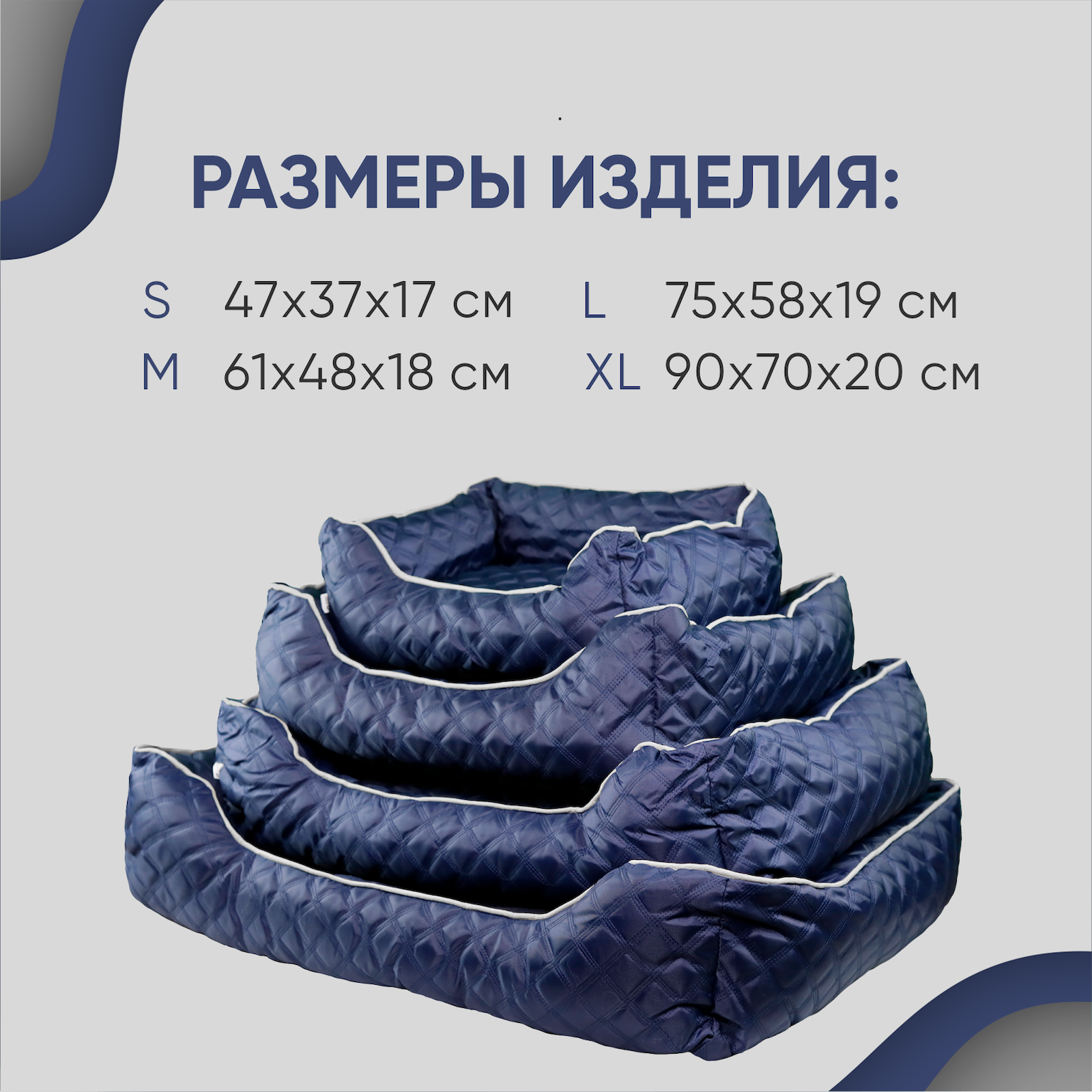 РАЗМЕРЫ ИЗДЕЛИЯ:

S 47x37x17 см
M 61x48x18 см
L 75x58x19 см
XL 90x70x20 см